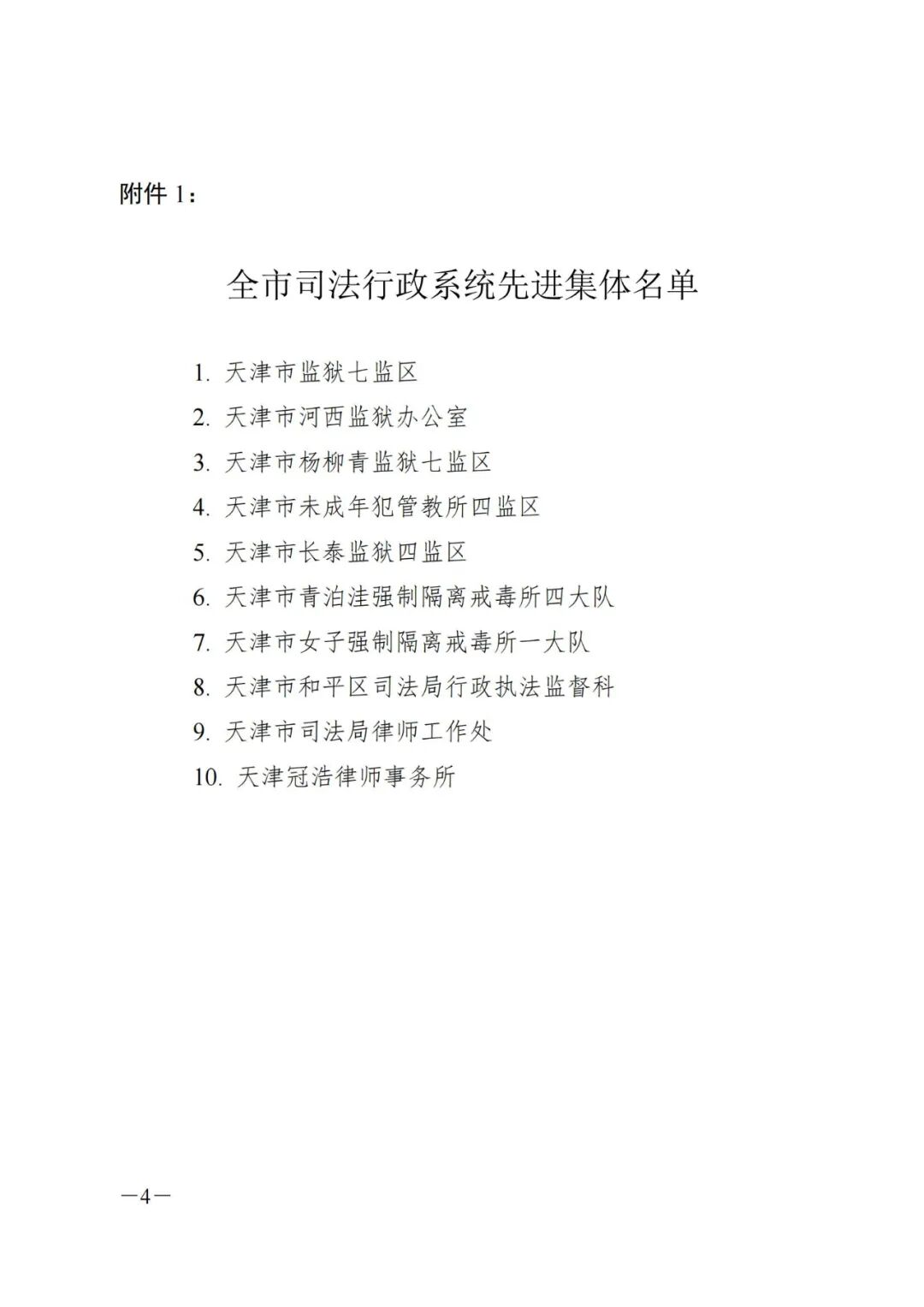 附件 1：

全市司法行政系统先进集体名单

1. 天津市监狱七监区
2. 天津市河西监狱办公室
3. 天津市杨柳青监狱七监区
4. 天津市未成年犯管教所四监区
5. 天津市长泰监狱四监区
6. 天津市青泊洼强制隔离戒毒所四大队
7. 天津市女子强制隔离戒毒所一大队
8. 天津市和平区司法局行政执法监督科
9. 天津市司法局律师工作处
10. 天津冠浩律师事务所

—4—